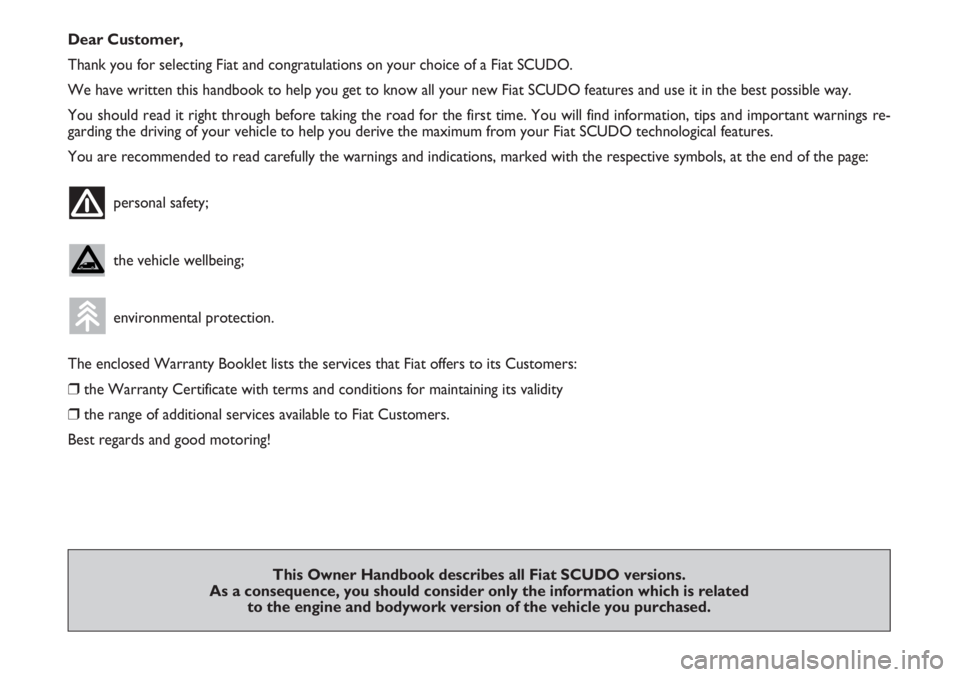 Dear Customer,

Thank you for selecting Fiat and congratulations on your choice of a Fiat SCUDO.

We have written this handbook to help you get to know all your new Fiat SCUDO features and use it in the best possible way.

You should read it right through before taking the road for the first time. You will find information, tips and important warnings regarding the driving of your vehicle to help you derive the maximum from your Fiat SCUDO technological features.

You are recommended to read carefully the warnings and indications, marked with the respective symbols, at the end of the page:

personal safety;

the vehicle wellbeing;

environmental protection.

The enclosed Warranty Booklet lists the services that Fiat offers to its Customers:

❒ the Warranty Certificate with terms and conditions for maintaining its validity

❒ the range of additional services available to Fiat Customers.

Best regards and good motoring!

This Owner Handbook describes all Fiat SCUDO versions.
As a consequence, you should consider only the information which is related to the engine and bodywork version of the vehicle you purchased.

carmanualsonline.info